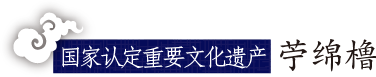 国家认定重要文化遗产 苧绵橹